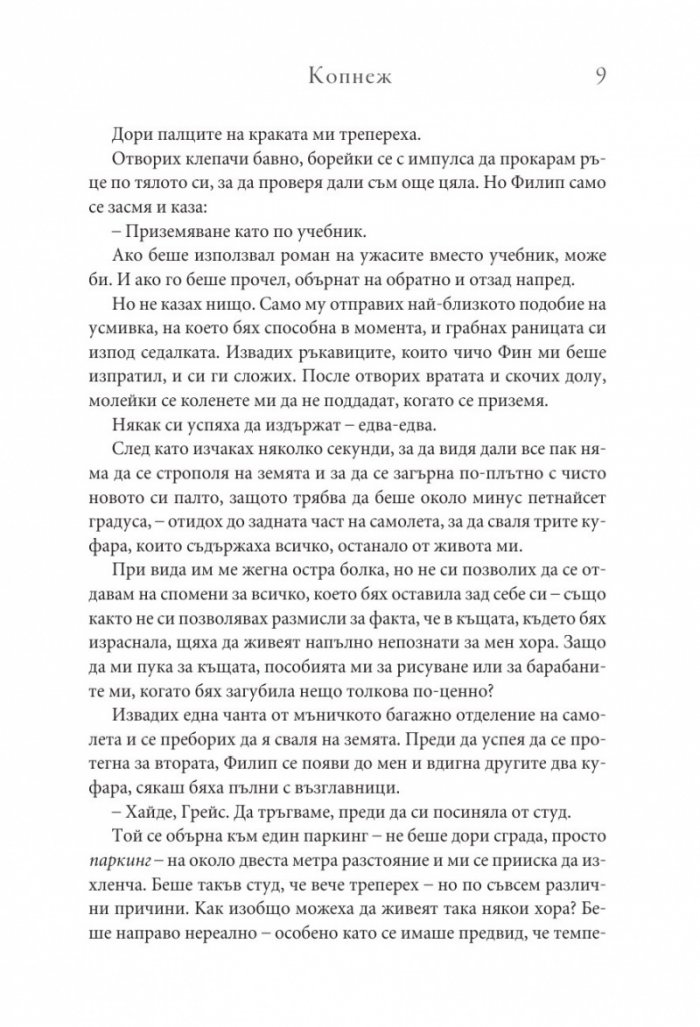 Копнеж 9

Дори палците на краката ми трепереха.

Отворих клепачи бавно, борейки се с импулса да прокарам ръце по тялото си, за да проверя дали съм още цяла. Но Филип само се засмя и каза:

– Приземяване като по учебник.

Ако беше използвал роман на ужасите вместо учебник, може би. И ако го беше прочел, обърнат на обратно и отзад напред.

Но не казах нищо. Само му отправих най-близкото подобие на усмивка, на което бях способна в момента, и грабнах раницата си изпод седалката. Извадих ръкавиците, които чичо Фин ми беше изпратил, и си ги сложих. После отворих вратата и скочих долу, молейки се коленете ми да не поддадат, когато се приземя.

Някак си успяха да издържат – едва-едва.

След като изчаках няколко секунди, за да видя дали все пак няма да се строполя на земята и за да се загърна по-плътно с чисто новото си палто, защото трябва да беше около минус петнайсет градуса, – отидох до задната част на самолета, за да сваля трите куфара, които съдържаха всичко, останало от живота ми.

При вида им ме жегна остра болка, но не си позволих да се отдавам на спомени за всичко, което бях оставила зад себе си – също както не си позволявах размисли за факта, че в къщата, където бях израснала, щяха да живеят напълно непознати за мен хора. Защо да ми пука за къщата, пособията ми за рисуване или за барабаните ми, когато бях загубила нещо толкова по-ценно?

Извадих една чанта от мъничкото багажно отделение на самолета и се преборих да я сваля на земята. Преди да успея да се протегна за втората, Филип се появи до мен и вдигна другите два куфара, сякаш бяха пълни с възглавници.

– Хайде, Грейс. Да тръгваме, преди да си посиняла от студ.

Той се обърна към един паркинг – не беше дори сграда, просто паркинг – на около двеста метра разстояние и ми се прииска да изхленча. Беше такъв студ, че вече треперех – но по съвсем различни причини. Как изобщо можеха да живеят така някои хора? Беше направо нереално – особено като се имаше предвид, че темпе-